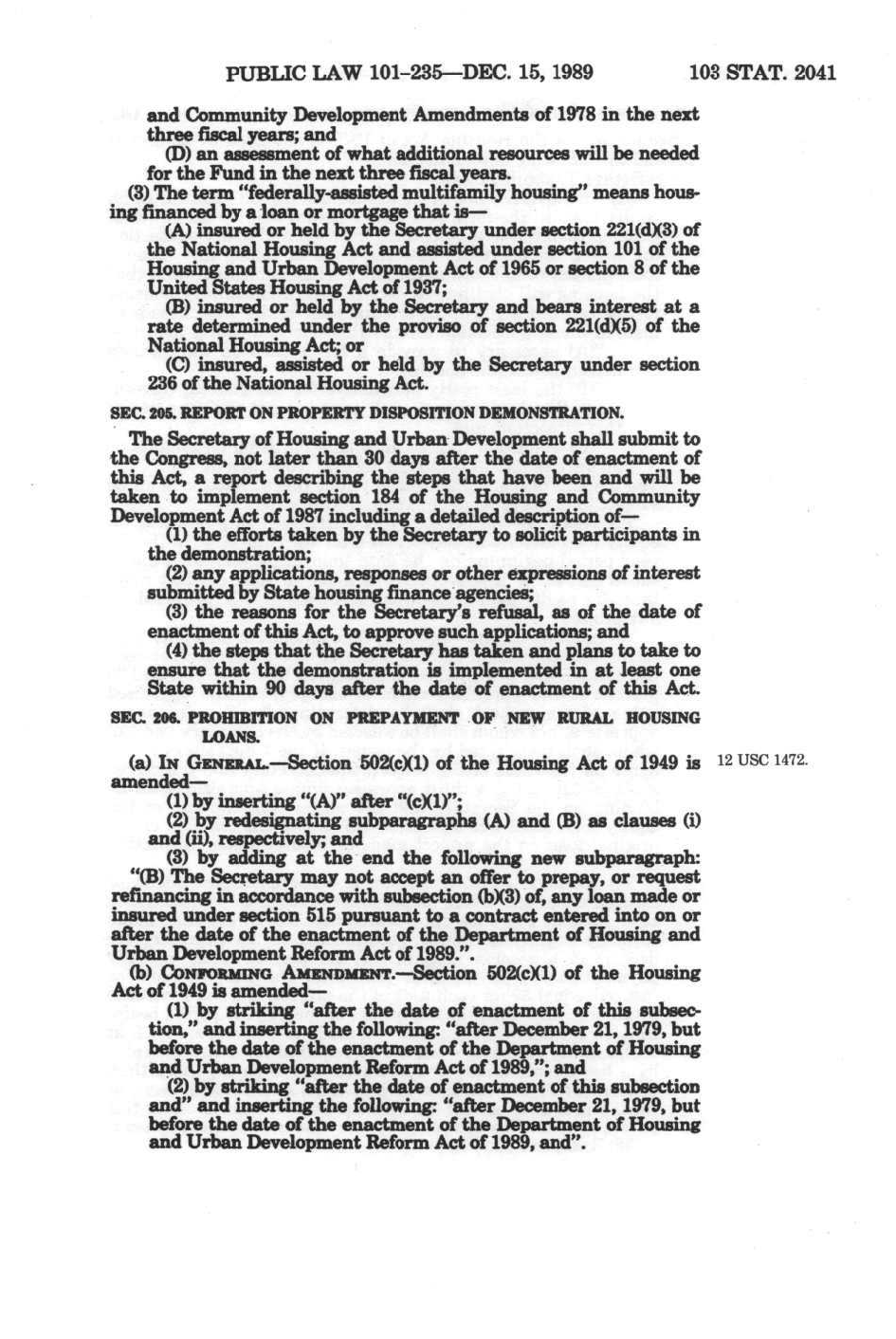 PUBLIC LAW 101-235—DEC. 15, 1989 103 STAT. 2041

and Community Development Amendments of 1978 in the next three fiscal years; and

(D) an assessment of what additional resources will be needed for the Fund in the next three fiscal years.

(3) The term "federally-assisted multifamily housing" means housing financed by a loan or mortgage that is—

(A) insured or held by the Secretary under section 221(d)(3) of the National Housing Act and assisted under section 101 of the Housing and Urban Development Act of 1965 or section 8 of the United States Housing Act of 1937;

(B) insured or held by the Secretary and bears interest at a rate determined under the proviso of section 221(d)(5) of the National Housing Act; or

(C) insured, assisted or held by the Secretary under section 236 of the National Housing Act.

SEC. 205. REPORT ON PROPERTY DISPOSITION DEMONSTRATION.

The Secretary of Housing and Urban Development shall submit to the Congress, not later than 30 days after the date of enactment of this Act, a report describing the steps that have been and will be taken to implement section 184 of the Housing and Community Development Act of 1987 including a detailed description of—

(1) the efforts taken by the Secretary to solicit participants in the demonstration;

(2) any applications, responses or other expressions of interest submitted by State housing finance agencies;

(3) the reasons for the Secretary's refusal, as of the date of enactment of this Act, to approve such applications; and

(4) the steps that the Secretary has taken and plans to take to ensure that the demonstration is implemented in at least one State within 90 days after the date of enactment of this Act.

SEC. 206. PROHIBITION ON PREPAYMENT OF NEW RURAL HOUSING LOANS.

(a) IN GENERAL.—Section 502(c)(1) of the Housing Act of 1949 is amended—

12 USC 1472.

(1) by inserting "(A)" after "(c)(1)";

(2) by redesignating subparagraphs (A) and (B) as clauses (i) and (ii), respectively; and

(3) by adding at the end the following new subparagraph:

"(B) The Secretary may not accept an offer to prepay, or request refinancing in accordance with subsection (b)(3) of, any loan made or insured under section 515 pursuant to a contract entered into on or after the date of the enactment of the Department of Housing and Urban Development Reform Act of 1989.".

(b) CONFORMING AMENDMENT.—Section 502(c)(1) of the Housing Act of 1949 is amended—

(1) by striking "after the date of enactment of this subsection," and inserting the following: "after December 21, 1979, but before the date of the enactment of the Department of Housing and Urban Development Reform Act of 1989,"; and

(2) by striking "after the date of enactment of this subsection and" and inserting the following: "after December 21, 1979, but before the date of the enactment of the Department of Housing and Urban Development Reform Act of 1989, and".